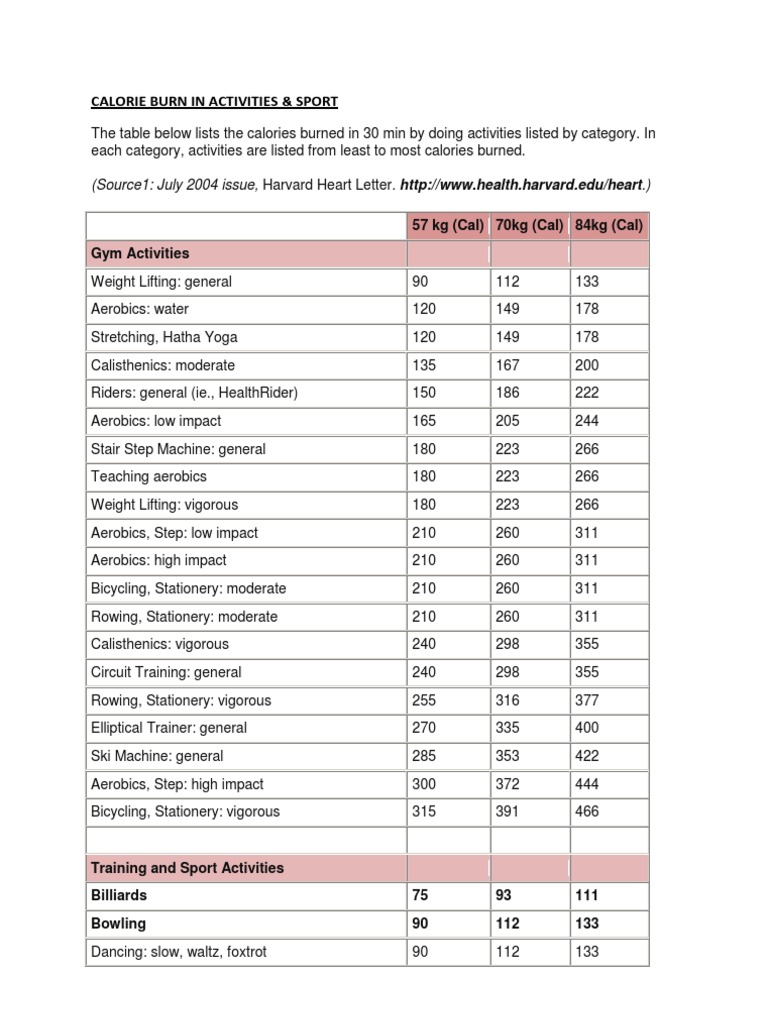 CALORIE BURN IN ACTIVITIES & SPORT

The table below lists the calories burned in 30 min by doing activities listed by category. In each category, activities are listed from least to most calories burned.

(Source1: July 2004 issue, Harvard Heart Letter. http://www.health.harvard.edu/heart.)

|  | 57 kg (Cal) | 70kg (Cal) | 84kg (Cal) |
|---|---|---|---|
| Gym Activities |  |  |  |
| Weight Lifting: general | 90 | 112 | 133 |
| Aerobics: water | 120 | 149 | 178 |
| Stretching, Hatha Yoga | 120 | 149 | 178 |
| Calisthenics: moderate | 135 | 167 | 200 |
| Riders: general (ie., HealthRider) | 150 | 186 | 222 |
| Aerobics: low impact | 165 | 205 | 244 |
| Stair Step Machine: general | 180 | 223 | 266 |
| Teaching aerobics | 180 | 223 | 266 |
| Weight Lifting: vigorous | 180 | 223 | 266 |
| Aerobics, Step: low impact | 210 | 260 | 311 |
| Aerobics: high impact | 210 | 260 | 311 |
| Bicycling, Stationery: moderate | 210 | 260 | 311 |
| Rowing, Stationery: moderate | 210 | 260 | 311 |
| Calisthenics: vigorous | 240 | 298 | 355 |
| Circuit Training: general | 240 | 298 | 355 |
| Rowing, Stationery: vigorous | 255 | 316 | 377 |
| Elliptical Trainer: general | 270 | 335 | 400 |
| Ski Machine: general | 285 | 353 | 422 |
| Aerobics, Step: high impact | 300 | 372 | 444 |
| Bicycling, Stationery: vigorous | 315 | 391 | 466 |
|  |  |  |  |
| Training and Sport Activities |  |  |  |
| Billiards | 75 | 93 | 111 |
| Bowling | 90 | 112 | 133 |
| Dancing: slow, waltz, foxtrot | 90 | 112 | 133 |